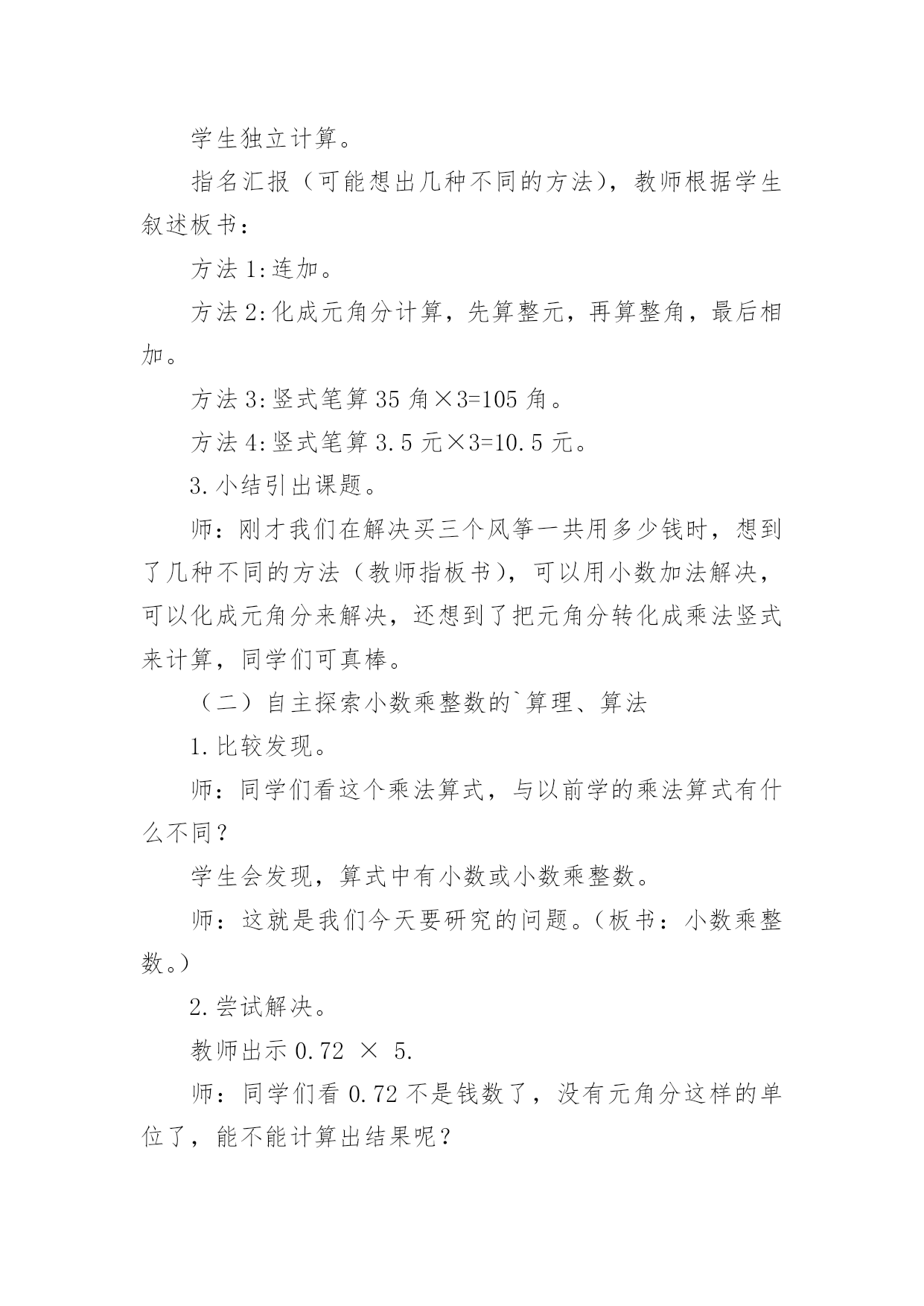 学生独立计算。

指名汇报（可能想出几种不同的方法），教师根据学生叙述板书：

方法 1:连加。

方法 2:化成元角分计算，先算整元，再算整角，最后相加。

方法 3:竖式笔算 35 角×3=105 角。

方法 4:竖式笔算 3.5 元×3=10.5 元。

3.小结引出课题。

师：刚才我们在解决买三个风筝一共用多少钱时，想到了几种不同的方法（教师指板书），可以用小数加法解决，可以化成元角分来解决，还想到了把元角分转化成乘法竖式来计算，同学们可真棒。

（二）自主探索小数乘整数的`算理、算法

1.比较发现。

师：同学们看这个乘法算式，与以前学的乘法算式有什么不同？

学生会发现，算式中有小数或小数乘整数。

师：这就是我们今天要研究的问题。(板书：小数乘整数。)

2.尝试解决。

教师出示 0.72 × 5.

师：同学们看 0.72 不是钱数了，没有元角分这样的单位了，能不能计算出结果呢？